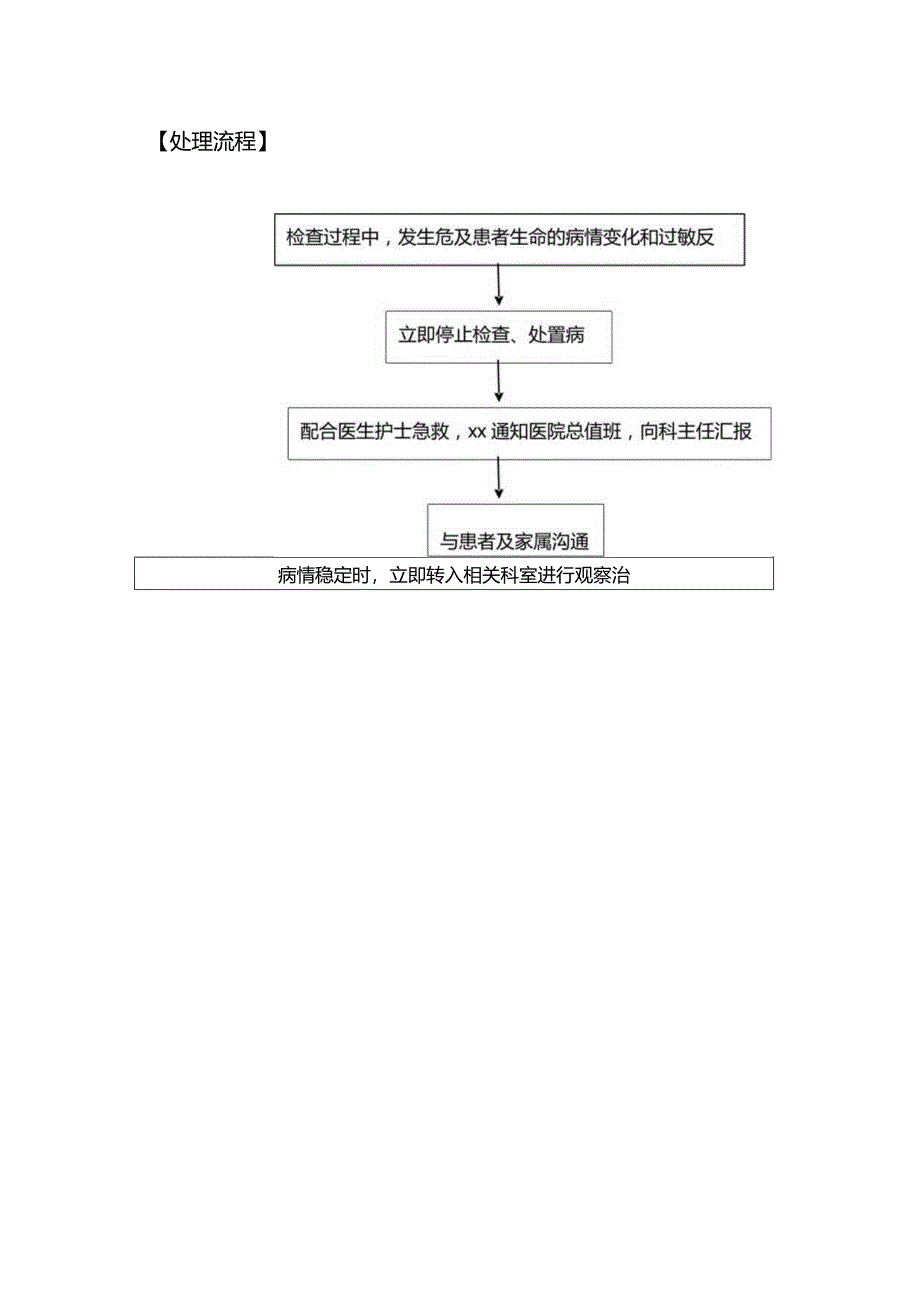 【处理流程】

检查过程中，发生危及患者生命的病情变化和过敏反

立即停止检查、处置病

配合医生护士急救，xx 通知医院总值班，向科主任汇报

与患者及家属沟通

病情稳定时，立即转入相关科室进行观察治